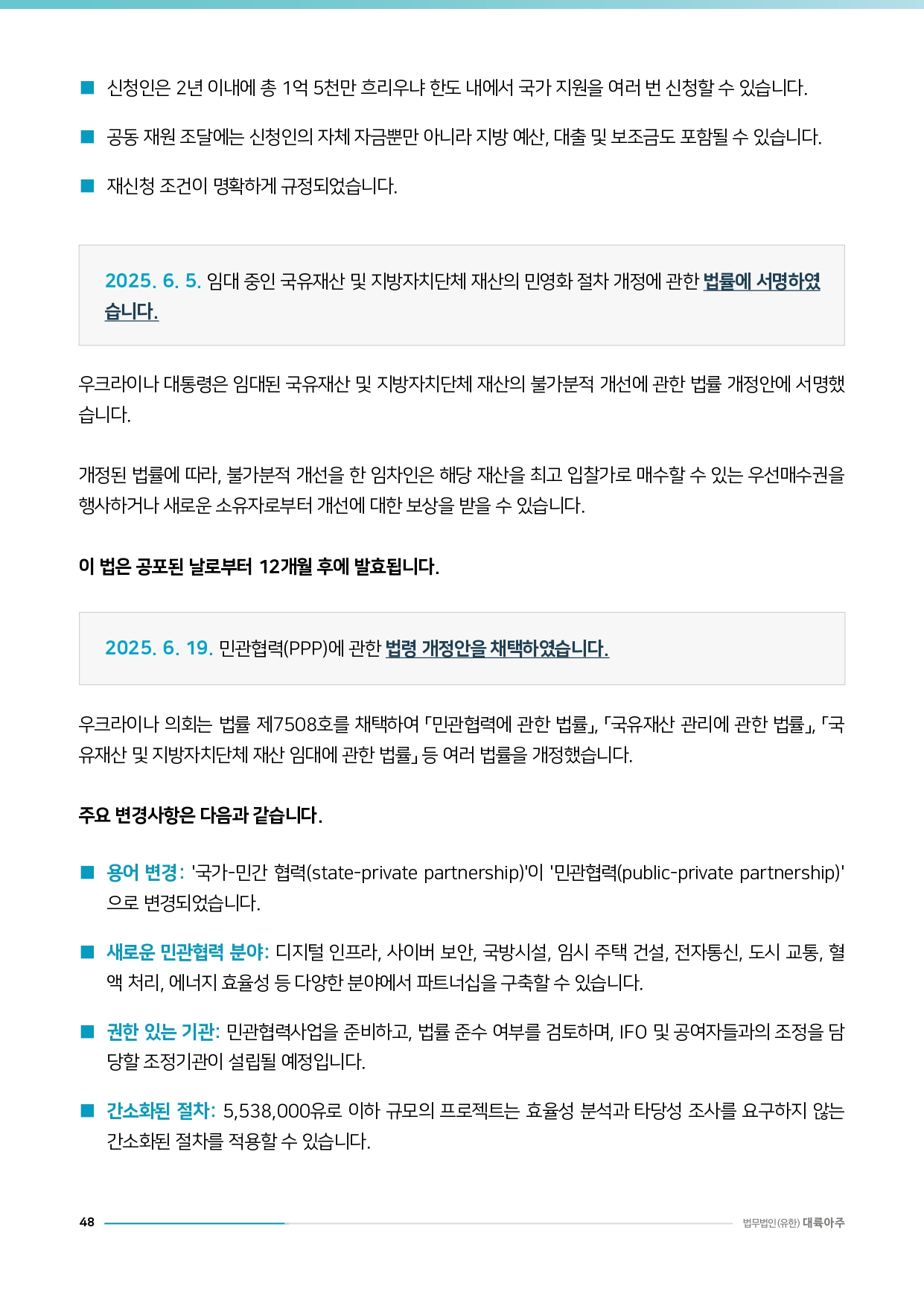 ■ 신청인은 2년 이내에 총 1억 5천만 흐리우냐 한도 내에서 국가 지원을 여러 번 신청할 수 있습니다.

■ 공동 재원 조달에는 신청인의 자체 자금뿐만 아니라 지방 예산, 대출 및 보조금도 포함될 수 있습니다.

■ 재신청 조건이 명확하게 규정되었습니다.

2025. 6. 5. 임대 중인 국유재산 및 지방자치단체 재산의 민영화 절차 개정에 관한 법률에 서명하였습니다.

우크라이나 대통령은 임대된 국유재산 및 지방자치단체 재산의 불가분적 개선에 관한 법률 개정안에 서명했습니다.

개정된 법률에 따라, 불가분적 개선을 한 임차인은 해당 재산을 최고 입찰가로 매수할 수 있는 우선매수권을 행사하거나 새로운 소유자로부터 개선에 대한 보상을 받을 수 있습니다.

이 법은 공포된 날로부터 12개월 후에 발효됩니다.

2025. 6. 19. 민관협력(PPP)에 관한 법령 개정안을 채택하였습니다.

우크라이나 의회는 법률 제7508호를 채택하여 「민관협력에 관한 법률」, 「국유재산 관리에 관한 법률」, 「국유재산 및 지방자치단체 재산 임대에 관한 법률」 등 여러 법률을 개정했습니다.

주요 변경사항은 다음과 같습니다.

■ 용어 변경: '국가-민간 협력(state-private partnership)'이 '민관협력(public-private partnership)'으로 변경되었습니다.

■ 새로운 민관협력 분야: 디지털 인프라, 사이버 보안, 국방시설, 임시 주택 건설, 전자통신, 도시 교통, 혈액 처리, 에너지 효율성 등 다양한 분야에서 파트너십을 구축할 수 있습니다.

■ 권한 있는 기관: 민관협력사업을 준비하고, 법률 준수 여부를 검토하며, IFO 및 공여자들과의 조정을 담당할 조정기관이 설립될 예정입니다.

■ 간소화된 절차: 5,538,000유로 이하 규모의 프로젝트는 효율성 분석과 타당성 조사를 요구하지 않는 간소화된 절차를 적용할 수 있습니다.

48 법무법인(유한) 대륙아주